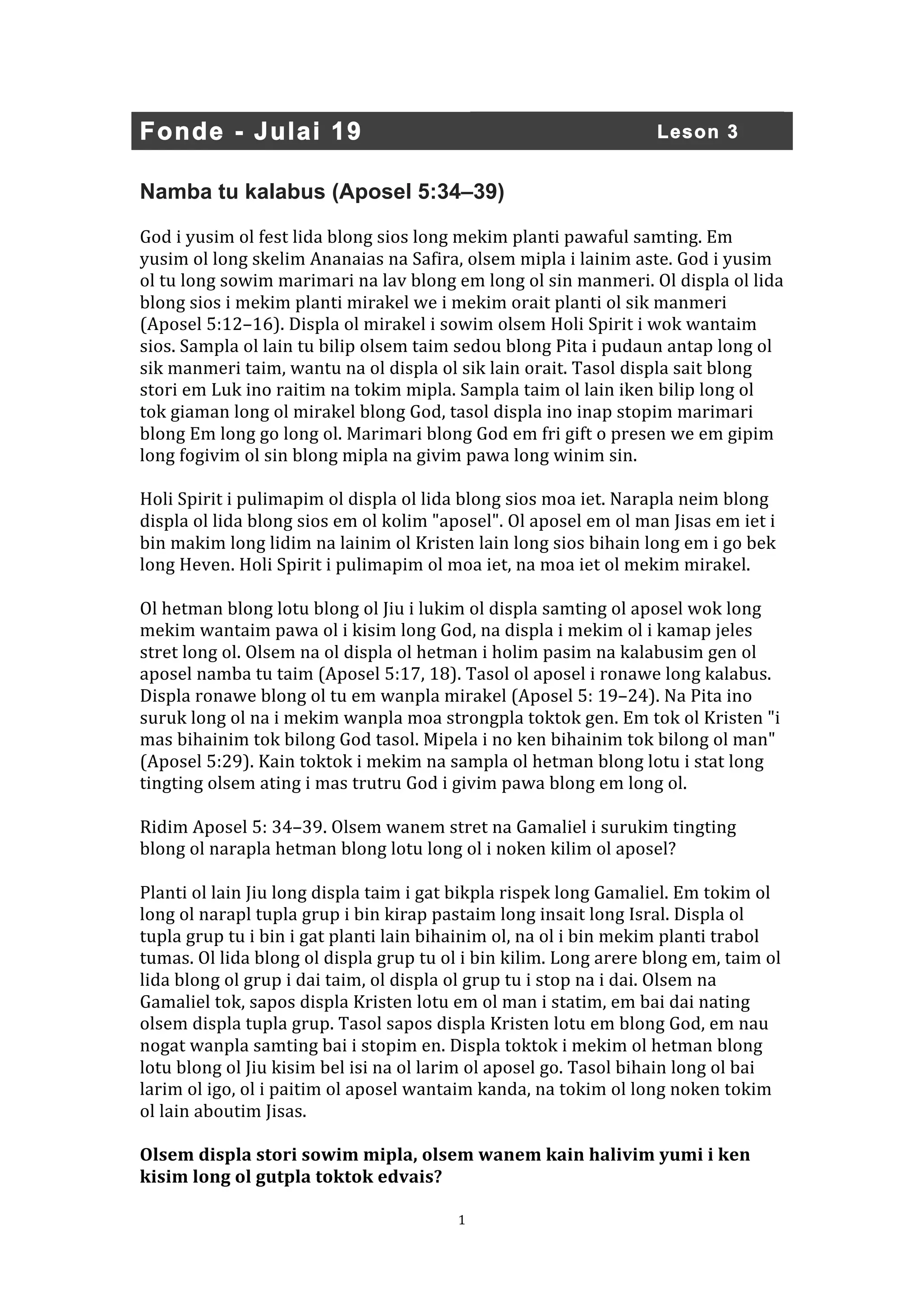 Fonde - Julai 19 Leson 3

Namba tu kalabus (Aposel 5:34–39)

God i yusim ol fest lida blong sios long mekim planti pawaful samting. Em yusim ol long skelim Ananaias na Safira, olsem mipla i lainim aste. God i yusim ol tu long sowim marimari na lav blong em long ol sin manmeri. Ol displa ol lida blong sios i mekim planti mirakel we i mekim orait planti ol sik manmeri (Aposel 5:12–16). Displa ol mirakel i sowim olsem Holi Spirit i wok wantaim sios. Sampla ol lain tu bilip olsem taim sedou blong Pita i pudaun antap long ol sik manmeri taim, wantu na ol displa ol sik lain orait. Tasol displa sait blong stori em Luk ino raitim na tokim mipla. Sampla taim ol lain iken bilip long ol tok giaman long ol mirakel blong God, tasol displa ino inap stopim marimari blong Em long go long ol. Marimari blong God em fri gift o presen we em gipim long fogivim ol sin blong mipla na givim pawa long winim sin.

Holi Spirit i pulimapim ol displa ol lida blong sios moa iet. Narapla neim blong displa ol lida blong sios em ol kolim "aposel". Ol aposel em ol man Jisas em iet i bin makim long lidim na lainim ol Kristen lain long sios bihain long em i go bek long Heven. Holi Spirit i pulimapim ol moa iet, na moa iet ol mekim mirakel.

Ol hetman blong lotu blong ol Jiu i lukim ol displa samting ol aposel wok long mekim wantaim pawa ol i kisim long God, na displa i mekim ol i kamap jeles stret long ol. Olsem na ol displa ol hetman i holim pasim na kalabusim gen ol aposel namba tu taim (Aposel 5:17, 18). Tasol ol aposel i ronawe long kalabus. Displa ronawe blong ol tu em wanpla mirakel (Aposel 5: 19–24). Na Pita ino suruk long ol na i mekim wanpla moa strongpla toktok gen. Em tok ol Kristen "i mas bihainim tok bilong God tasol. Mipela i no ken bihainim tok bilong ol man" (Aposel 5:29). Kain toktok i mekim na sampla ol hetman blong lotu i stat long tingting olsem ating i mas trutru God i givim pawa blong em long ol.

Ridim Aposel 5: 34–39. Olsem wanem stret na Gamaliel i surukim tingting blong ol narapla hetman blong lotu long ol i noken kilim ol aposel?

Planti ol lain Jiu long displa taim i gat bikpla rispek long Gamaliel. Em tokim ol long ol narapl tupla grup i bin kirap pastaim long insait long Isral. Displa ol tupla grup tu i bin i gat planti lain bihainim ol, na ol i bin mekim planti trabol tumas. Ol lida blong ol displa grup tu ol i bin kilim. Long arere blong em, taim ol lida blong ol grup i dai taim, ol displa ol grup tu i stop na i dai. Olsem na Gamaliel tok, sapos displa Kristen lotu em ol man i statim, em bai dai nating olsem displa tupla grup. Tasol sapos displa Kristen lotu em blong God, em nau nogat wanpla samting bai i stopim en. Displa toktok i mekim ol hetman blong lotu blong ol Jiu kisim bel isi na ol larim ol aposel go. Tasol bihain long ol bai larim ol igo, ol i paitim ol aposel wantaim kanda, na tokim ol long noken tokim ol lain aboutim Jisas.

Olsem displa stori sowim mipla, olsem wanem kain halivim yumi i ken kisim long ol gutpla toktok edvais?

1